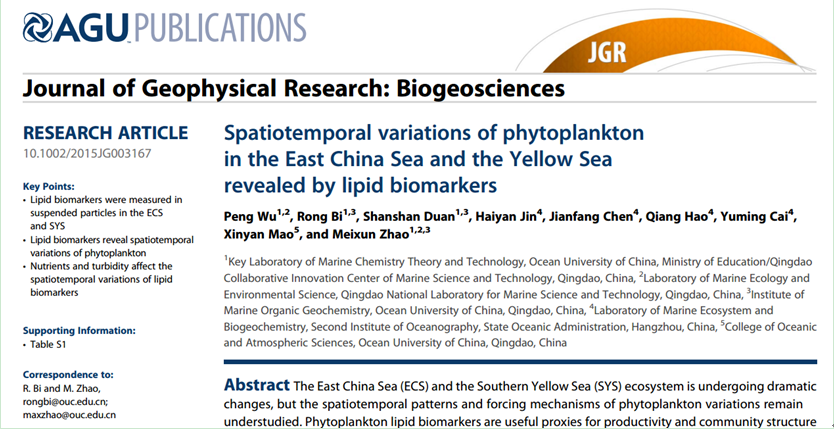 AGU PUBLICATIONS

JGR

Journal of Geophysical Research: Biogeosciences

RESEARCH ARTICLE
10.1002/2015JG003167

Key Points:
• Lipid biomarkers were measured in suspended particles in the ECS and SYS
• Lipid biomarkers reveal spatiotemporal variations of phytoplankton
• Nutrients and turbidity affect the spatiotemporal variations of lipid biomarkers

Supporting Information:
• Table S1

Correspondence to:
R. Bi and M. Zhao,
rongbi@ouc.edu.cn;
maxzhao@ouc.edu.cn

Spatiotemporal variations of phytoplankton in the East China Sea and the Yellow Sea revealed by lipid biomarkers

Peng Wu$^{1,2}$, Rong Bi$^{1,3}$, Shanshan Duan$^{1,3}$, Haiyan Jin$^{4}$, Jianfang Chen$^{4}$, Qiang Hao$^{4}$, Yuming Cai$^{4}$, Xinyan Mao$^{5}$, and Meixun Zhao$^{1,2,3}$

$^{1}$Key Laboratory of Marine Chemistry Theory and Technology, Ocean University of China, Ministry of Education/Qingdao Collaborative Innovation Center of Marine Science and Technology, Qingdao, China, $^{2}$Laboratory of Marine Ecology and Environmental Science, Qingdao National Laboratory for Marine Science and Technology, Qingdao, China, $^{3}$Institute of Marine Organic Geochemistry, Ocean University of China, Qingdao, China, $^{4}$Laboratory of Marine Ecosystem and Biogeochemistry, Second Institute of Oceanography, State Oceanic Administration, Hangzhou, China, $^{5}$College of Oceanic and Atmospheric Sciences, Ocean University of China, Qingdao, China

Abstract The East China Sea (ECS) and the Southern Yellow Sea (SYS) ecosystem is undergoing dramatic changes, but the spatiotemporal patterns and forcing mechanisms of phytoplankton variations remain understudied. Phytoplankton lipid biomarkers are useful proxies for productivity and community structure